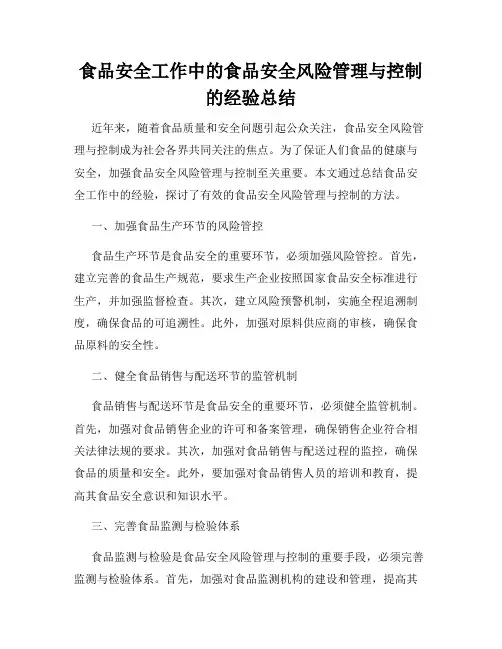 食品安全工作中的食品安全风险管理与控制的经验总结

近年来，随着食品质量和安全问题引起公众关注，食品安全风险管理与控制成为社会各界共同关注的焦点。为了保证人们食品的健康与安全，加强食品安全风险管理与控制至关重要。本文通过总结食品安全工作中的经验，探讨了有效的食品安全风险管理与控制的方法。

一、加强食品生产环节的风险管控

食品生产环节是食品安全的重要环节，必须加强风险管控。首先，建立完善的食品生产规范，要求生产企业按照国家食品安全标准进行生产，并加强监督检查。其次，建立风险预警机制，实施全程追溯制度，确保食品的可追溯性。此外，加强对原料供应商的审核，确保食品原料的安全性。

二、健全食品销售与配送环节的监管机制

食品销售与配送环节是食品安全的重要环节，必须健全监管机制。首先，加强对食品销售企业的许可和备案管理，确保销售企业符合相关法律法规的要求。其次，加强对食品销售与配送过程的监控，确保食品的质量和安全。此外，要加强对食品销售人员的培训和教育，提高其食品安全意识和知识水平。

三、完善食品监测与检验体系

食品监测与检验是食品安全风险管理与控制的重要手段，必须完善监测与检验体系。首先，加强对食品监测机构的建设和管理，提高其